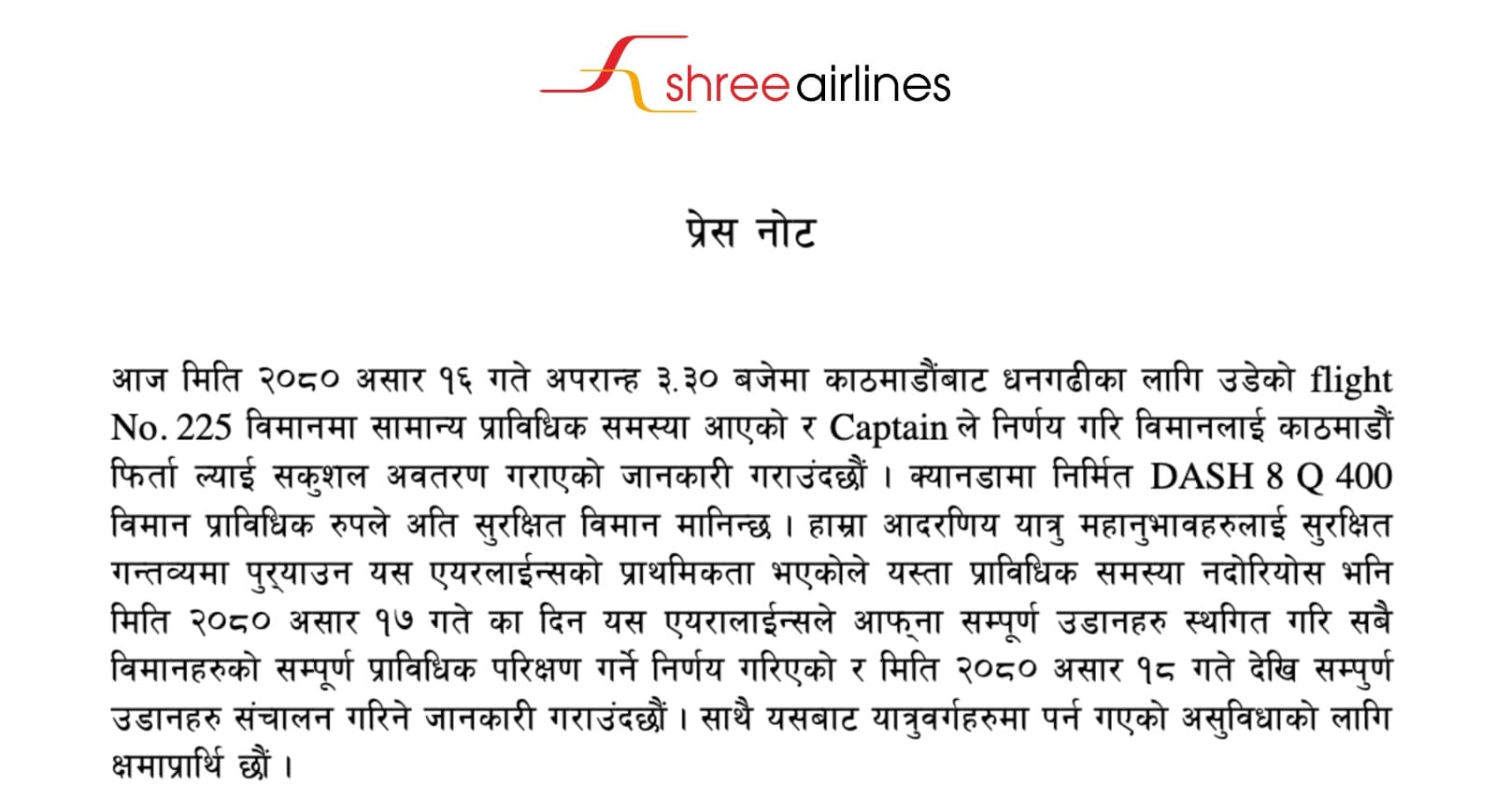 shree airlines

प्रेस नोट

आज मिति २०८० असार १६ गते अपरान्ह ३.३० बजेमा काठमाडौंबाट धनगढीका लागि उडेको flight No. 225 विमानमा सामान्य प्राविधिक समस्या आएको र Captain ले निर्णय गरि विमानलाई काठमाडौं फिर्ता ल्याई सकुशल अवतरण गराएको जानकारी गराउंदछौं । क्यानडामा निर्मित DASH 8 Q 400 विमान प्राविधिक रुपले अति सुरक्षित विमान मानिन्छ । हाम्रा आदरणिय यात्रु महानुभावहरुलाई सुरक्षित गन्तव्यमा पुर्‍याउन यस एयरलाईन्सको प्राथमिकता भएकोले यस्ता प्राविधिक समस्या नदोरियोस भनि मिति २०८० असार १७ गते का दिन यस एयरालाईन्सले आफ्ना सम्पूर्ण उडानहरु स्थगित गरि सबै विमानहरुको सम्पूर्ण प्राविधिक परिक्षण गर्ने निर्णय गरिएको र मिति २०८० असार १८ गते देखि सम्पुर्ण उडानहरु संचालन गरिने जानकारी गराउंदछौं । साथै यसबाट यात्रुवर्गहरुमा पर्न गएको असुविधाको लागि क्षमाप्रार्थि छौं ।